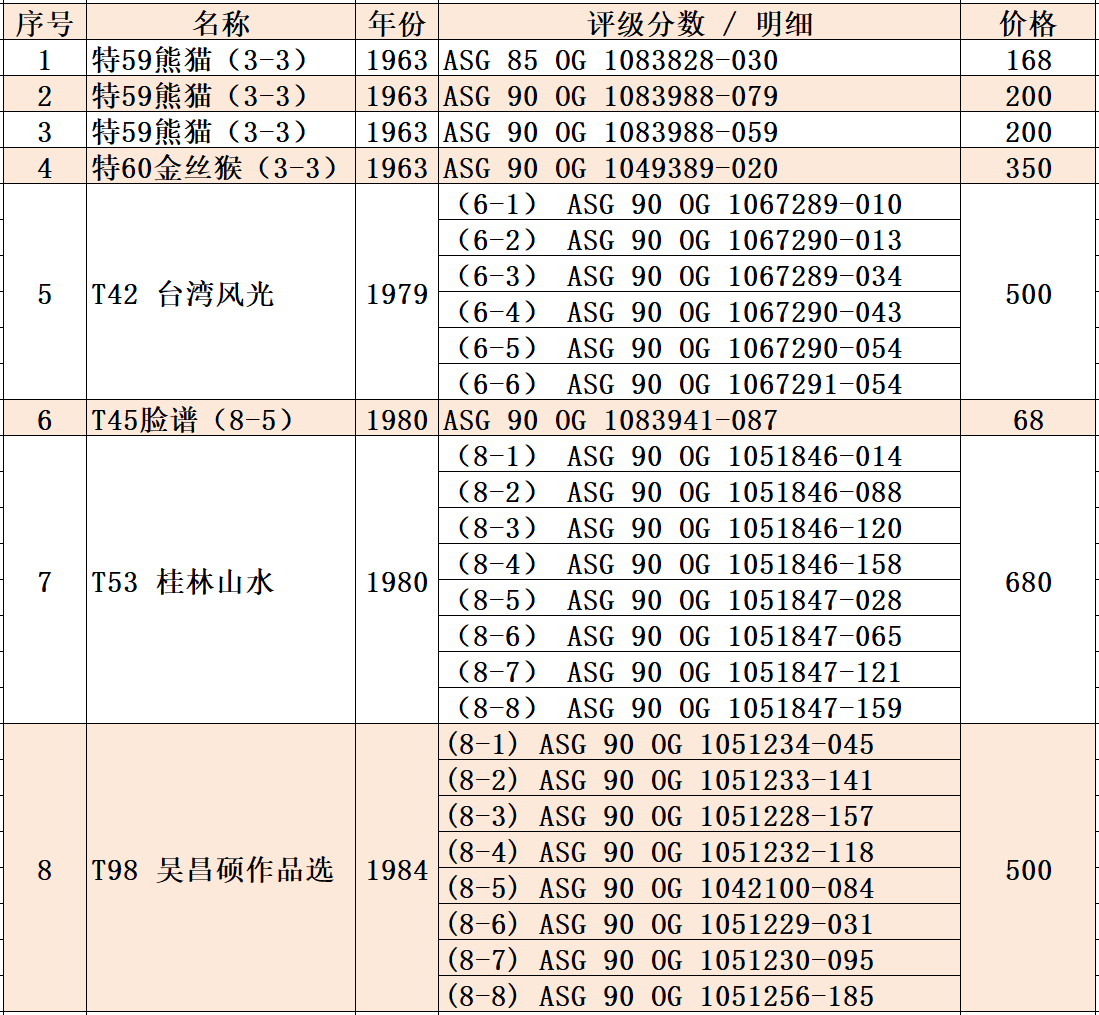 | 序号 | 名称 | 年份 | 评级分数 / 明细 | 价格 |
|---|---|---|---|---|
| 1 | 特59熊猫（3-3） | 1963 | ASG 85 OG 1083828-030 | 168 |
| 2 | 特59熊猫（3-3） | 1963 | ASG 90 OG 1083988-079 | 200 |
| 3 | 特59熊猫（3-3） | 1963 | ASG 90 OG 1083988-059 | 200 |
| 4 | 特60金丝猴（3-3） | 1963 | ASG 90 OG 1049389-020 | 350 |
| 5 | T42 台湾风光 | 1979 | （6-1） ASG 90 OG 1067289-010 | 500 |
| | | | （6-2） ASG 90 OG 1067290-013 | |
| | | | （6-3） ASG 90 OG 1067289-034 | |
| | | | （6-4） ASG 90 OG 1067290-043 | |
| | | | （6-5） ASG 90 OG 1067290-054 | |
| | | | （6-6） ASG 90 OG 1067291-054 | |
| 6 | T45脸谱（8-5） | 1980 | ASG 90 OG 1083941-087 | 68 |
| 7 | T53 桂林山水 | 1980 | （8-1） ASG 90 OG 1051846-014 | 680 |
| | | | （8-2） ASG 90 OG 1051846-088 | |
| | | | （8-3） ASG 90 OG 1051846-120 | |
| | | | （8-4） ASG 90 OG 1051846-158 | |
| | | | （8-5） ASG 90 OG 1051847-028 | |
| | | | （8-6） ASG 90 OG 1051847-065 | |
| | | | （8-7） ASG 90 OG 1051847-121 | |
| | | | （8-8） ASG 90 OG 1051847-159 | |
| 8 | T98 吴昌硕作品选 | 1984 | (8-1) ASG 90 OG 1051234-045 | 500 |
| | | | (8-2) ASG 90 OG 1051233-141 | |
| | | | (8-3) ASG 90 OG 1051228-157 | |
| | | | (8-4) ASG 90 OG 1051232-118 | |
| | | | (8-5) ASG 90 OG 1042100-084 | |
| | | | (8-6) ASG 90 OG 1051229-031 | |
| | | | (8-7) ASG 90 OG 1051230-095 | |
| | | | (8-8) ASG 90 OG 1051256-185 | |